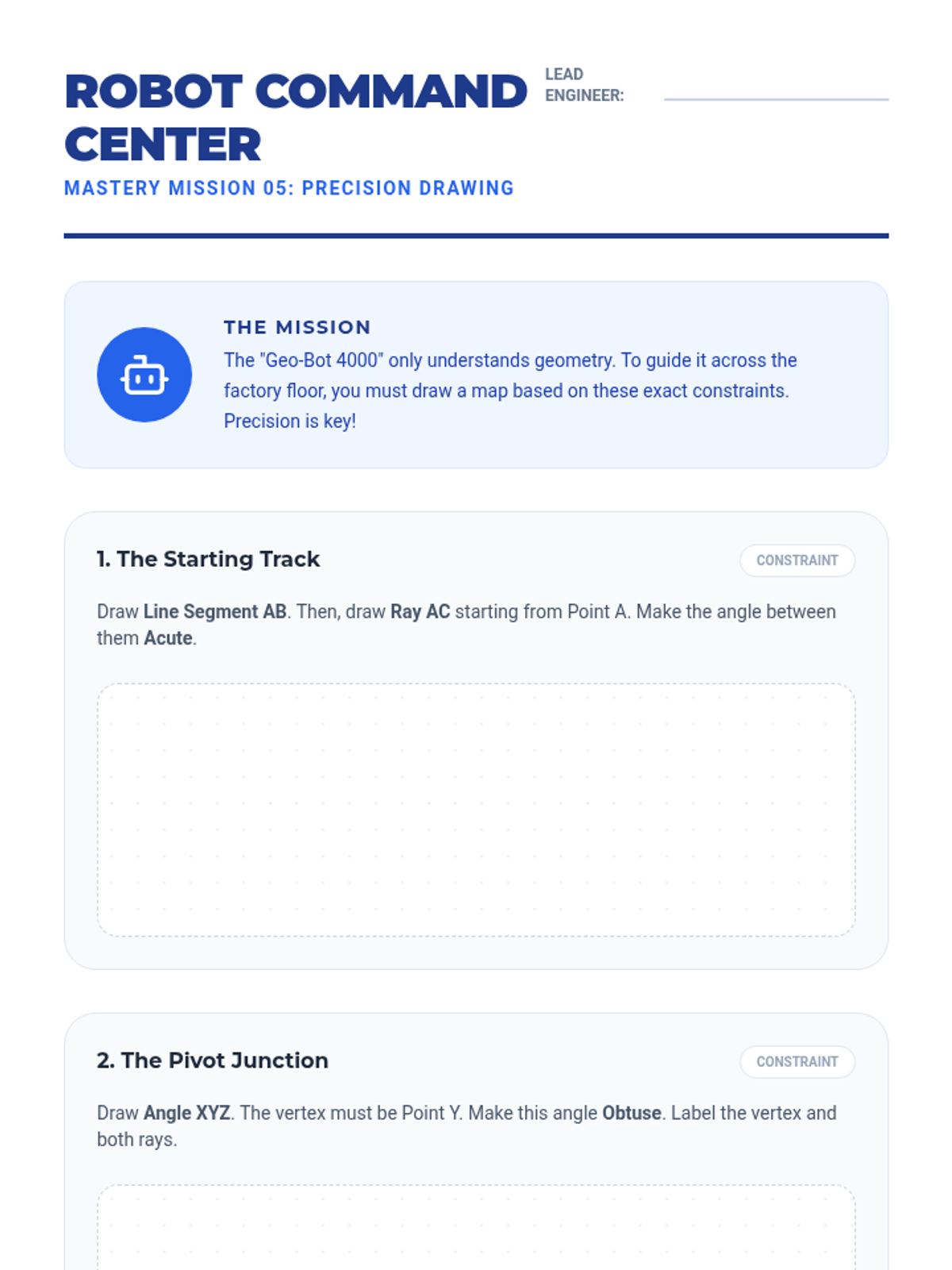 ROBOT COMMAND CENTER

LEAD ENGINEER:

MASTERY MISSION 05: PRECISION DRAWING

THE MISSION

The "Geo-Bot 4000" only understands geometry. To guide it across the factory floor, you must draw a map based on these exact constraints. Precision is key!

1. The Starting Track

CONSTRAINT

Draw Line Segment AB. Then, draw Ray AC starting from Point A. Make the angle between them Acute.

2. The Pivot Junction

CONSTRAINT

Draw Angle XYZ. The vertex must be Point Y. Make this angle Obtuse. Label the vertex and both rays.